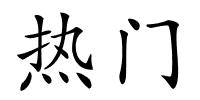 热门